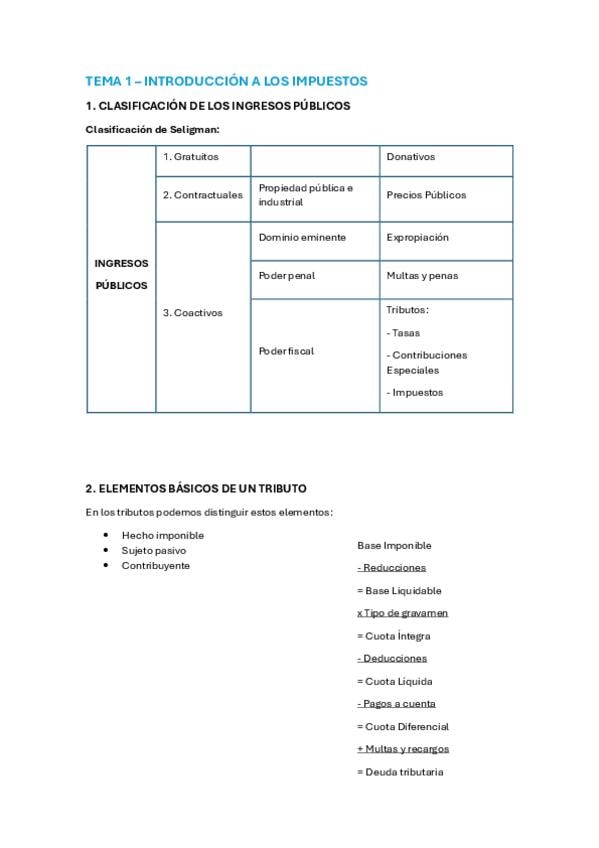 TEMA 1 – INTRODUCCIÓN A LOS IMPUESTOS

1. CLASIFICACIÓN DE LOS INGRESOS PÚBLICOS

Clasificación de Seligman:

| INGRESOS PÚBLICOS | 1. Gratuitos | | Donativos |
|---|---|---|---|
| | 2. Contractuales | Propiedad pública e industrial | Precios Públicos |
| | 3. Coactivos | Dominio eminente | Expropiación |
| | | Poder penal | Multas y penas |
| | | Poder fiscal | Tributos: - Tasas - Contribuciones Especiales - Impuestos |

2. ELEMENTOS BÁSICOS DE UN TRIBUTO

En los tributos podemos distinguir estos elementos:

• Hecho imponible
• Sujeto pasivo
• Contribuyente

Base Imponible
- Reducciones
= Base Liquidable
x Tipo de gravamen
= Cuota Íntegra
- Deducciones
= Cuota Líquida
- Pagos a cuenta
= Cuota Diferencial
+ Multas y recargos
= Deuda tributaria